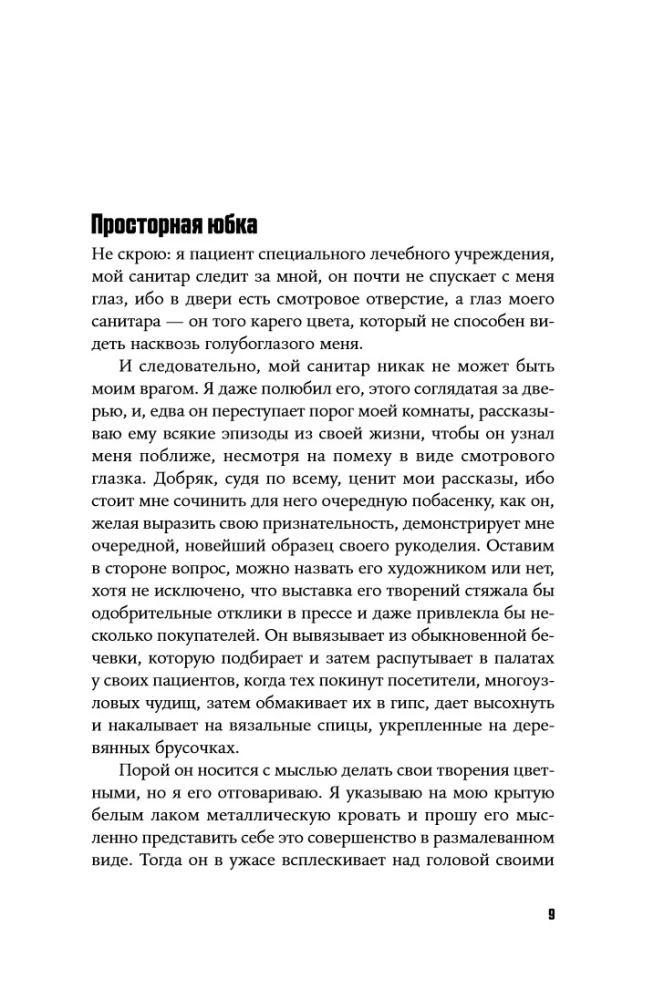 Просторная юбка

Не скрою: я пациент специального лечебного учреждения, мой санитар следит за мной, он почти не спускает с меня глаз, ибо в двери есть смотровое отверстие, а глаз моего санитара — он того карего цвета, который не способен видеть насквозь голубоглазого меня.

И следовательно, мой санитар никак не может быть моим врагом. Я даже полюбил его, этого соглядатая за дверью, и, едва он переступает порог моей комнаты, рассказываю ему всякие эпизоды из своей жизни, чтобы он узнал меня поближе, несмотря на помеху в виде смотрового глазка. Добряк, судя по всему, ценит мои рассказы, ибо стоит мне сочинить для него очередную побасенку, как он, желая выразить свою признательность, демонстрирует мне очередной, новейший образец своего рукоделия. Оставим в стороне вопрос, можно назвать его художником или нет, хотя не исключено, что выставка его творений стяжала бы одобрительные отклики в прессе и даже привлекла бы несколько покупателей. Он вывязывает из обыкновенной бечевки, которую подбирает и затем распутывает в палатах у своих пациентов, когда тех покинут посетители, многоузловых чудищ, затем обмакивает их в гипс, дает высохнуть и накалывает на вязальные спицы, укрепленные на деревянных брусочках.

Порой он носится с мыслью делать свои творения цветными, но я его отговариваю. Я указываю на мою крытую белым лаком металлическую кровать и прошу его мысленно представить себе это совершенство в размалеванном виде. Тогда он в ужасе всплескивает над головой своими

9